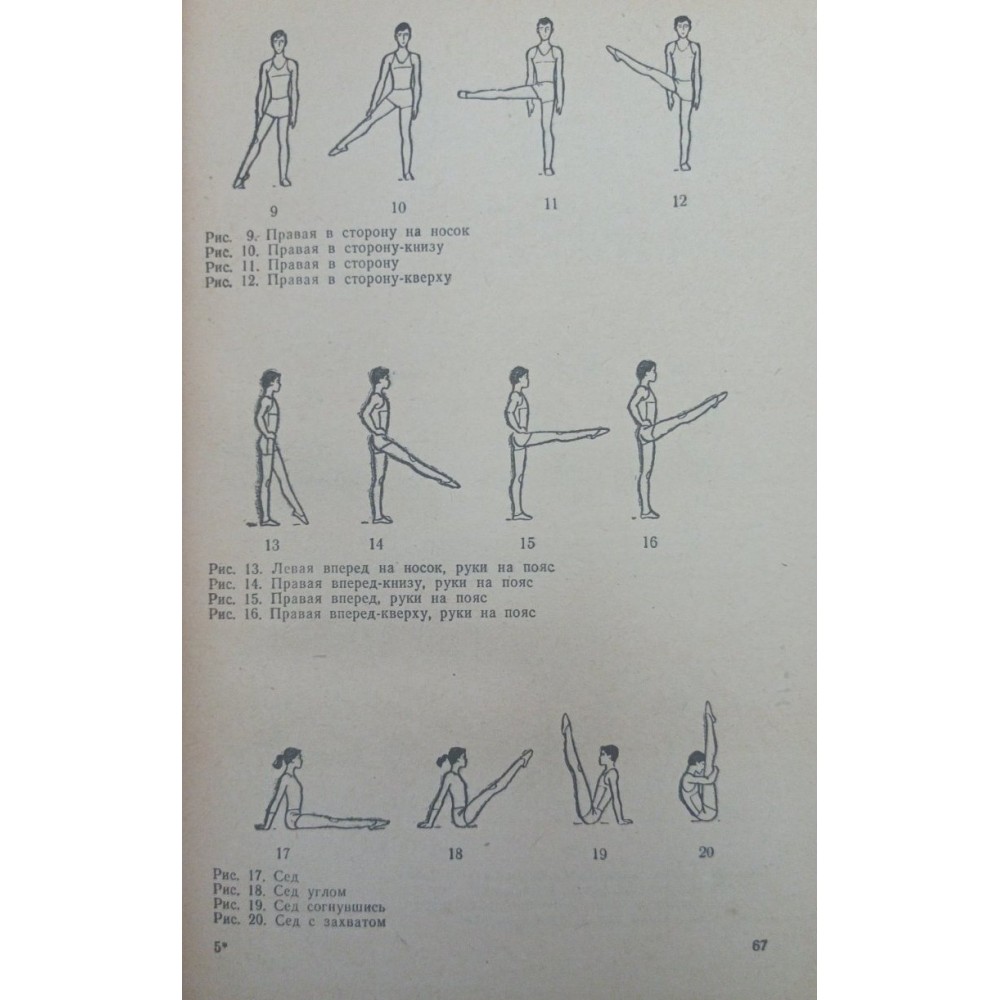 9 10 11 12

Рис. 9. Правая в сторону на носок
Рис. 10. Правая в сторону-книзу
Рис. 11. Правая в сторону
Рис. 12. Правая в сторону-кверху

13 14 15 16

Рис. 13. Левая вперед на носок, руки на пояс
Рис. 14. Правая вперед-книзу, руки на пояс
Рис. 15. Правая вперед, руки на пояс
Рис. 16. Правая вперед-кверху, руки на пояс

17 18 19 20

Рис. 17. Сед
Рис. 18. Сед углом
Рис. 19. Сед согнувшись
Рис. 20. Сед с захватом

5* 67